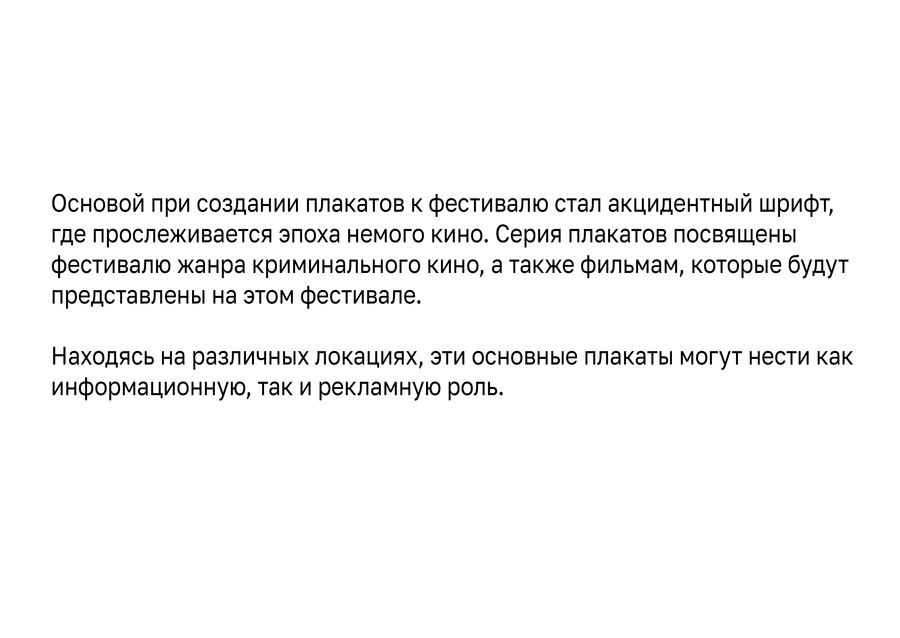 Основой при создании плакатов к фестивалю стал акцидентный шрифт, где прослеживается эпоха немого кино. Серия плакатов посвящены фестивалю жанра криминального кино, а также фильмам, которые будут представлены на этом фестивале.

Находясь на различных локациях, эти основные плакаты могут нести как информационную, так и рекламную роль.